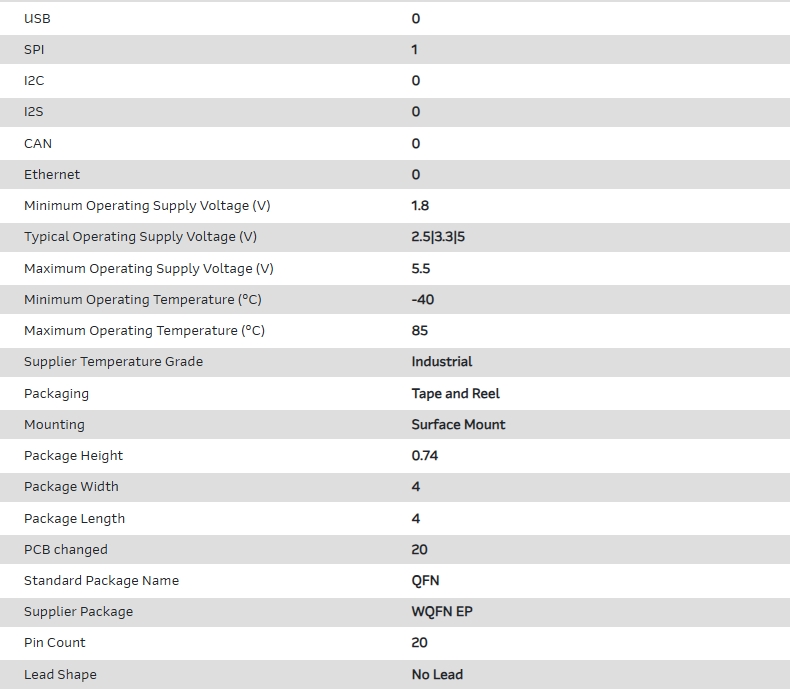 | USB | 0 |
|---|---|
| SPI | 1 |
| I2C | 0 |
| I2S | 0 |
| CAN | 0 |
| Ethernet | 0 |
| Minimum Operating Supply Voltage (V) | 1.8 |
| Typical Operating Supply Voltage (V) | 2.5\|3.3\|5 |
| Maximum Operating Supply Voltage (V) | 5.5 |
| Minimum Operating Temperature (°C) | -40 |
| Maximum Operating Temperature (°C) | 85 |
| Supplier Temperature Grade | Industrial |
| Packaging | Tape and Reel |
| Mounting | Surface Mount |
| Package Height | 0.74 |
| Package Width | 4 |
| Package Length | 4 |
| PCB changed | 20 |
| Standard Package Name | QFN |
| Supplier Package | WQFN EP |
| Pin Count | 20 |
| Lead Shape | No Lead |